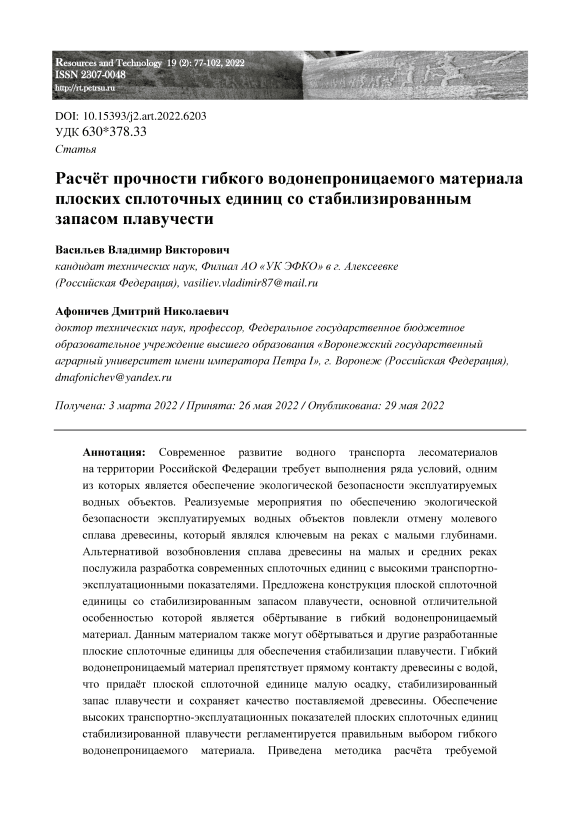 Resources and Technology 19 (2): 77-102, 2022
ISSN 2307-0048
http://rt.petrsu.ru

DOI: 10.15393/j2.art.2022.6203
УДК 630*378.33
Статья

Расчёт прочности гибкого водонепроницаемого материала плоских сплоточных единиц со стабилизированным запасом плавучести

Васильев Владимир Викторович
кандидат технических наук, Филиал АО «УК ЭФКО» в г. Алексеевке (Российская Федерация), vasiliev.vladimir87@mail.ru

Афоничев Дмитрий Николаевич
доктор технических наук, профессор, Федеральное государственное бюджетное образовательное учреждение высшего образования «Воронежский государственный аграрный университет имени императора Петра I», г. Воронеж (Российская Федерация), dmafonichev@yandex.ru

Получена: 3 марта 2022 / Принята: 26 мая 2022 / Опубликована: 29 мая 2022

Аннотация: Современное развитие водного транспорта лесоматериалов на территории Российской Федерации требует выполнения ряда условий, одним из которых является обеспечение экологической безопасности эксплуатируемых водных объектов. Реализуемые мероприятия по обеспечению экологической безопасности эксплуатируемых водных объектов повлекли отмену молевого сплава древесины, который являлся ключевым на реках с малыми глубинами. Альтернативой возобновления сплава древесины на малых и средних реках послужила разработка современных сплоточных единиц с высокими транспортно-эксплуатационными показателями. Предложена конструкция плоской сплоточной единицы со стабилизированным запасом плавучести, основной отличительной особенностью которой является обёртывание в гибкий водонепроницаемый материал. Данным материалом также могут обёртываться и другие разработанные плоские сплоточные единицы для обеспечения стабилизации плавучести. Гибкий водонепроницаемый материал препятствует прямому контакту древесины с водой, что придаёт плоской сплоточной единице малую осадку, стабилизированный запас плавучести и сохраняет качество поставляемой древесины. Обеспечение высоких транспортно-эксплуатационных показателей плоских сплоточных единиц стабилизированной плавучести регламентируется правильным выбором гибкого водонепроницаемого материала. Приведена методика расчёта требуемой